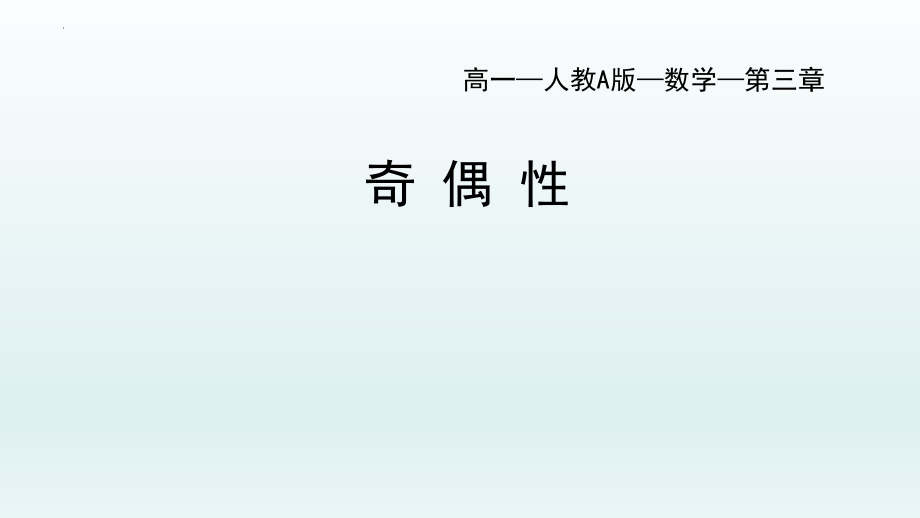 高一—人教A版—数学—第三章

奇 偶 性